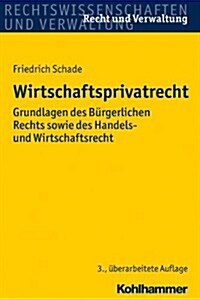 RECHTSWISSENSCHAFTEN UND VERWALTUNG

Recht und Verwaltung

Friedrich Schade

Wirtschaftsprivatrecht

Grundlagen des Bürgerlichen Rechts sowie des Handels- und Wirtschaftsrecht

3., überarbeitete Auflage

Kohlhammer